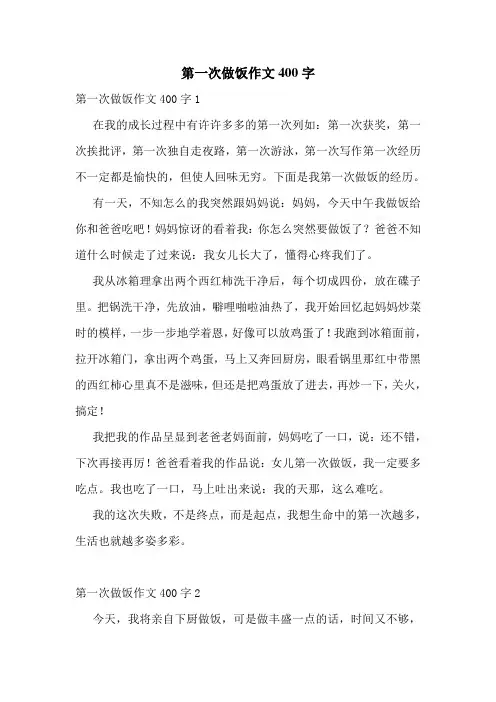 第一次做饭作文 400 字

第一次做饭作文 400 字 1

在我的成长过程中有许许多多的第一次列如：第一次获奖，第一次挨批评，第一次独自走夜路，第一次游泳，第一次写作第一次经历不一定都是愉快的，但使人回味无穷。下面是我第一次做饭的经历。

有一天，不知怎么的我突然跟妈妈说：妈妈，今天中午我做饭给你和爸爸吃吧！妈妈惊讶的看着我：你怎么突然要做饭了？爸爸不知道什么时候走了过来说：我女儿长大了，懂得心疼我们了。

我从冰箱理拿出两个西红柿洗干净后，每个切成四份，放在碟子里。把锅洗干净，先放油，噼哩啪啦油热了，我开始回忆起妈妈炒菜时的模样，一步一步地学着恩，好像可以放鸡蛋了！我跑到冰箱面前，拉开冰箱门，拿出两个鸡蛋，马上又奔回厨房，眼看锅里那红中带黑的西红柿心里真不是滋味，但还是把鸡蛋放了进去，再炒一下，关火，搞定！

我把我的作品呈显到老爸老妈面前，妈妈吃了一口，说：还不错，下次再接再厉！爸爸看着我的作品说：女儿第一次做饭，我一定要多吃点。我也吃了一口，马上吐出来说：我的天那，这么难吃。

我的这次失败，不是终点，而是起点，我想生命中的第一次越多，生活也就越多姿多彩。

第一次做饭作文 400 字 2

今天，我将亲自下厨做饭，可是做丰盛一点的话，时间又不够，